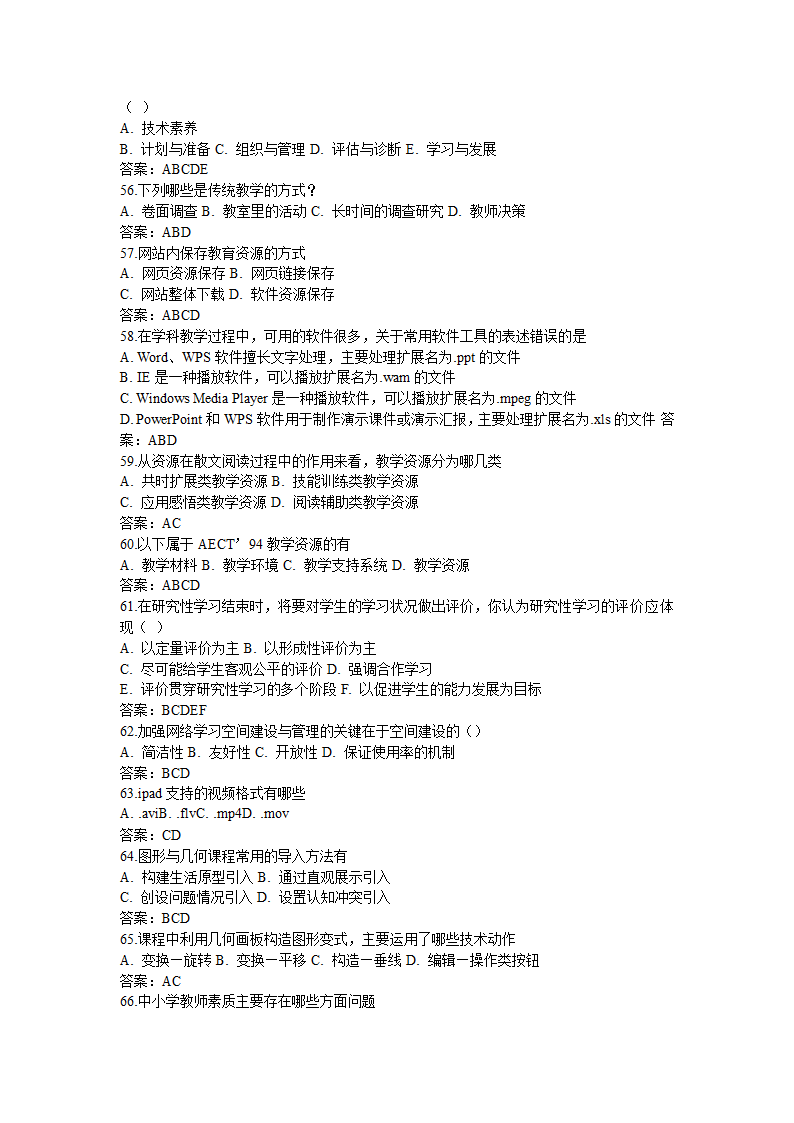 （ ）
A. 技术素养
B. 计划与准备 C. 组织与管理 D. 评估与诊断 E. 学习与发展
答案：ABCDE
56.下列哪些是传统教学的方式？
A. 卷面调查 B. 教室里的活动 C. 长时间的调查研究 D. 教师决策
答案：ABD
57.网站内保存教育资源的方式
A. 网页资源保存 B. 网页链接保存
C. 网站整体下载 D. 软件资源保存
答案：ABCD
58.在学科教学过程中，可用的软件很多，关于常用软件工具的表述错误的是
A. Word、WPS 软件擅长文字处理，主要处理扩展名为.ppt 的文件
B. IE 是一种播放软件，可以播放扩展名为.wam 的文件
C. Windows Media Player 是一种播放软件，可以播放扩展名为.mpeg 的文件
D. PowerPoint 和 WPS 软件用于制作演示课件或演示汇报，主要处理扩展名为.xls 的文件 答案：ABD
59.从资源在散文阅读过程中的作用来看，教学资源分为哪几类
A. 共时扩展类教学资源 B. 技能训练类教学资源
C. 应用感悟类教学资源 D. 阅读辅助类教学资源
答案：AC
60.以下属于 AECT’94 教学资源的有
A. 教学材料 B. 教学环境 C. 教学支持系统 D. 教学资源
答案：ABCD
61.在研究性学习结束时，将要对学生的学习状况做出评价，你认为研究性学习的评价应体现（ ）
A. 以定量评价为主 B. 以形成性评价为主
C. 尽可能给学生客观公平的评价 D. 强调合作学习
E. 评价贯穿研究性学习的多个阶段 F. 以促进学生的能力发展为目标
答案：BCDEF
62.加强网络学习空间建设与管理的关键在于空间建设的（）
A. 简洁性 B. 友好性 C. 开放性 D. 保证使用率的机制
答案：BCD
63.ipad 支持的视频格式有哪些
A. .aviB. .flvC. .mp4D. .mov
答案：CD
64.图形与几何课程常用的导入方法有
A. 构建生活原型引入 B. 通过直观展示引入
C. 创设问题情况引入 D. 设置认知冲突引入
答案：BCD
65.课程中利用几何画板构造图形变式，主要运用了哪些技术动作
A. 变换－旋转 B. 变换－平移 C. 构造－垂线 D. 编辑－操作类按钮
答案：AC
66.中小学教师素质主要存在哪些方面问题